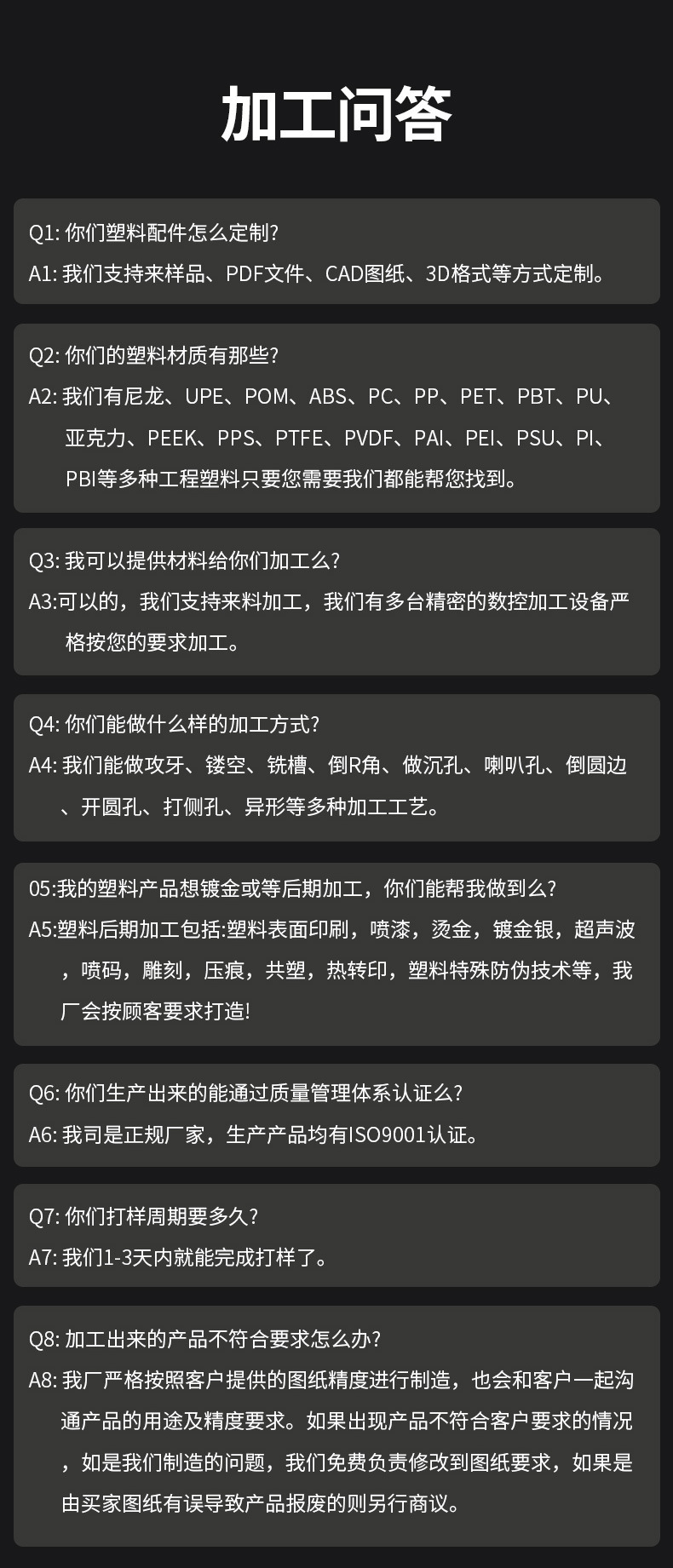 加工问答

Q1: 你们塑料配件怎么定制?
A1: 我们支持来样品、PDF文件、CAD图纸、3D格式等方式定制。

Q2: 你们的塑料材质有那些?
A2: 我们有尼龙、UPE、POM、ABS、PC、PP、PET、PBT、PU、亚克力、PEEK、PPS、PTFE、PVDF、PAI、PEI、PSU、PI、PBI等多种工程塑料只要您需要我们都能帮您找到。

Q3: 我可以提供材料给你们加工么?
A3:可以的，我们支持来料加工，我们有多台精密的数控加工设备严格按您的要求加工。

Q4: 你们能做什么样的加工方式?
A4: 我们能做攻牙、镂空、铣槽、倒R角、做沉孔、喇叭孔、倒圆边、开圆孔、打侧孔、异形等多种加工工艺。

05:我的塑料产品想镀金或等后期加工，你们能帮我做到么?
A5:塑料后期加工包括:塑料表面印刷，喷漆，烫金，镀金银，超声波，喷码，雕刻，压痕，共塑，热转印，塑料特殊防伪技术等，我厂会按顾客要求打造!

Q6: 你们生产出来的能通过质量管理体系认证么?
A6: 我司是正规厂家，生产产品均有ISO9001认证。

Q7: 你们打样周期要多久?
A7: 我们1-3天内就能完成打样了。

Q8: 加工出来的产品不符合要求怎么办?
A8: 我厂严格按照客户提供的图纸精度进行制造，也会和客户一起沟通产品的用途及精度要求。如果出现产品不符合客户要求的情况，如是我们制造的问题，我们免费负责修改到图纸要求，如果是由买家图纸有误导致产品报废的则另行商议。